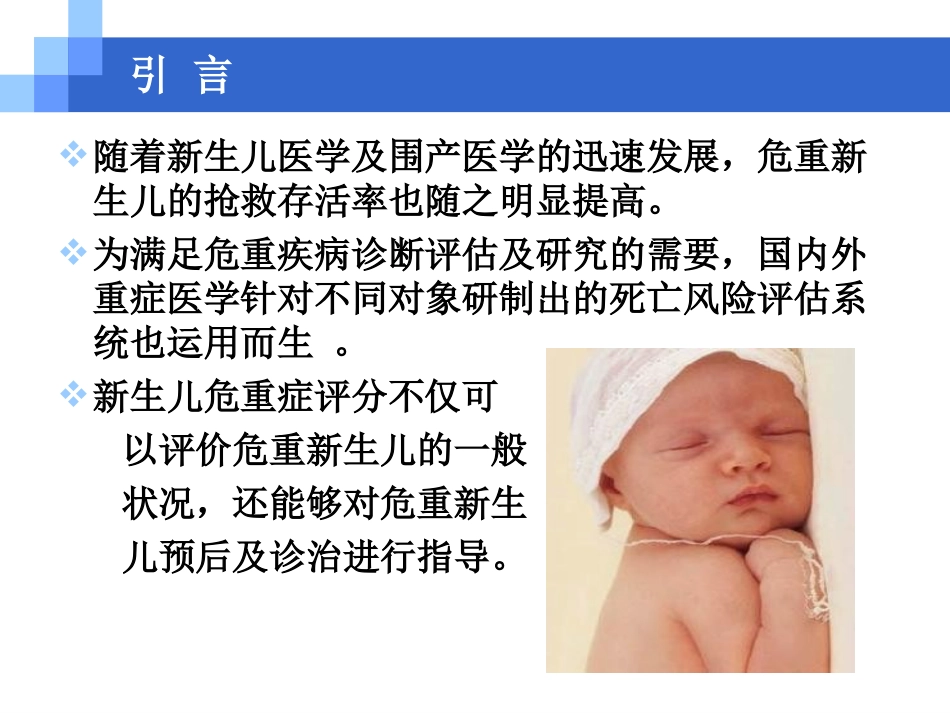 引 言

❖ 随着新生儿医学及围产医学的迅速发展，危重新生儿的抢救存活率也随之明显提高。

❖ 为满足危重疾病诊断评估及研究的需要，国内外重症医学针对不同对象研制出的死亡风险评估系统也运用而生 。

❖ 新生儿危重症评分不仅可以评价危重新生儿的一般状况，还能够对危重新生儿预后及诊治进行指导。